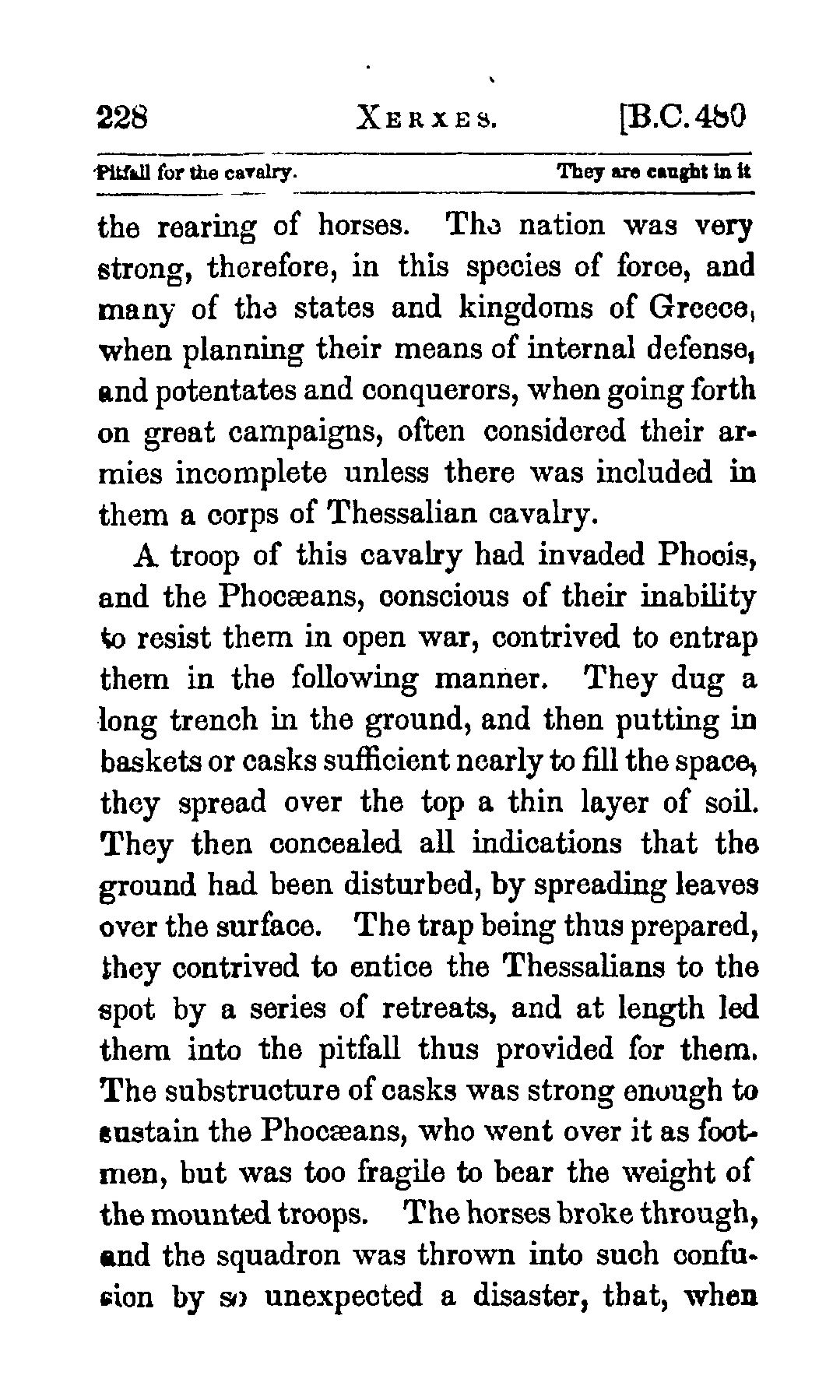 228 XERXES. [B.C. 480

Pitfall for the cavalry. They are caught in it

the rearing of horses. The nation was very strong, therefore, in this species of force, and many of the states and kingdoms of Greece, when planning their means of internal defense, and potentates and conquerors, when going forth on great campaigns, often considered their armies incomplete unless there was included in them a corps of Thessalian cavalry.

A troop of this cavalry had invaded Phocis, and the Phocæans, conscious of their inability to resist them in open war, contrived to entrap them in the following manner. They dug a long trench in the ground, and then putting in baskets or casks sufficient nearly to fill the space, they spread over the top a thin layer of soil. They then concealed all indications that the ground had been disturbed, by spreading leaves over the surface. The trap being thus prepared, they contrived to entice the Thessalians to the spot by a series of retreats, and at length led them into the pitfall thus provided for them. The substructure of casks was strong enough to sustain the Phocæans, who went over it as footmen, but was too fragile to bear the weight of the mounted troops. The horses broke through, and the squadron was thrown into such confusion by so unexpected a disaster, that, when